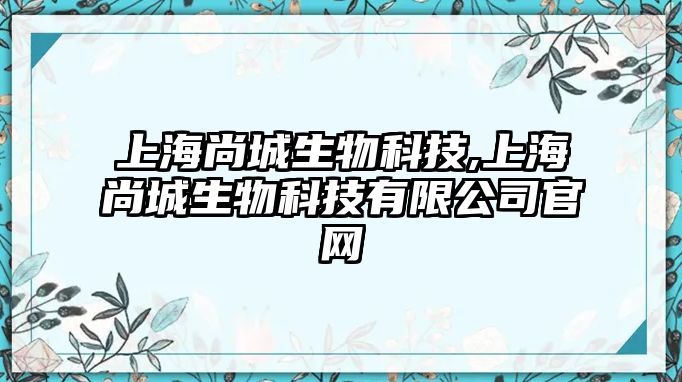 上海尚城生物科技,上海尚城生物科技有限公司官网